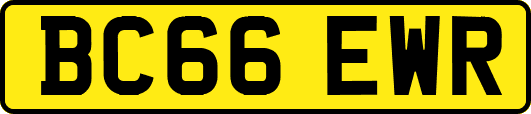 BC66 EWR